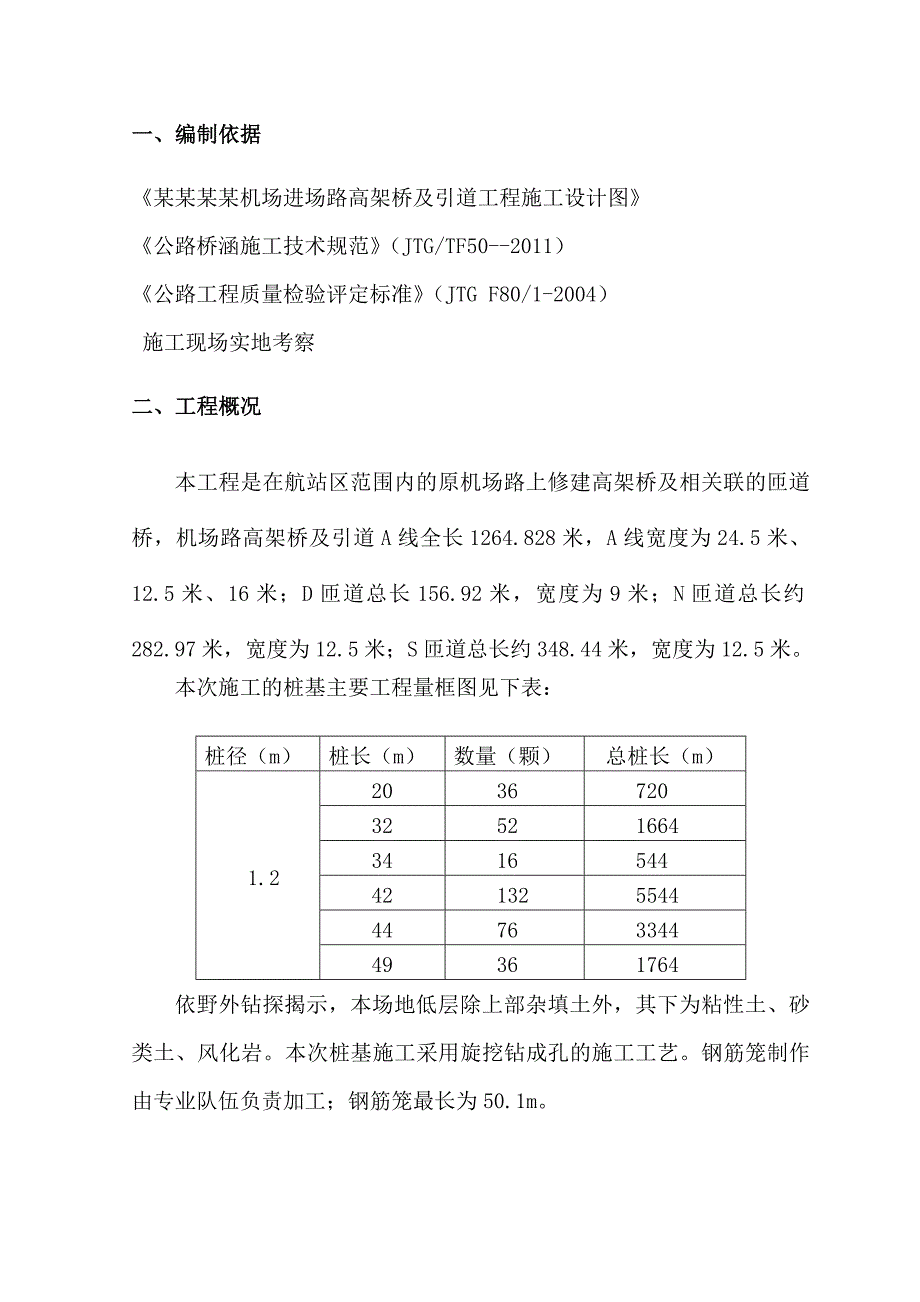 一、编制依据

《某某某某机场进场路高架桥及引道工程施工设计图》

《公路桥涵施工技术规范》（JTG/TF50--2011）

《公路工程质量检验评定标准》（JTG F80/1-2004）

施工现场实地考察

二、工程概况

本工程是在航站区范围内的原机场路上修建高架桥及相关联的匝道桥，机场路高架桥及引道 A 线全长 1264.828 米，A 线宽度为 24.5 米、12.5 米、16 米；D 匝道总长 156.92 米，宽度为 9 米；N 匝道总长约 282.97 米，宽度为 12.5 米；S 匝道总长约 348.44 米，宽度为 12.5 米。

本次施工的桩基主要工程量框图见下表：

| 桩径（m） | 桩长（m） | 数量（颗） | 总桩长（m） |
|---|---|---|---|
| 1.2 | 20 | 36 | 720 |
| | 32 | 52 | 1664 |
| | 34 | 16 | 544 |
| | 42 | 132 | 5544 |
| | 44 | 76 | 3344 |
| | 49 | 36 | 1764 |

依野外钻探揭示，本场地低层除上部杂填土外，其下为粘性土、砂类土、风化岩。本次桩基施工采用旋挖钻成孔的施工工艺。钢筋笼制作由专业队伍负责加工；钢筋笼最长为 50.1m。